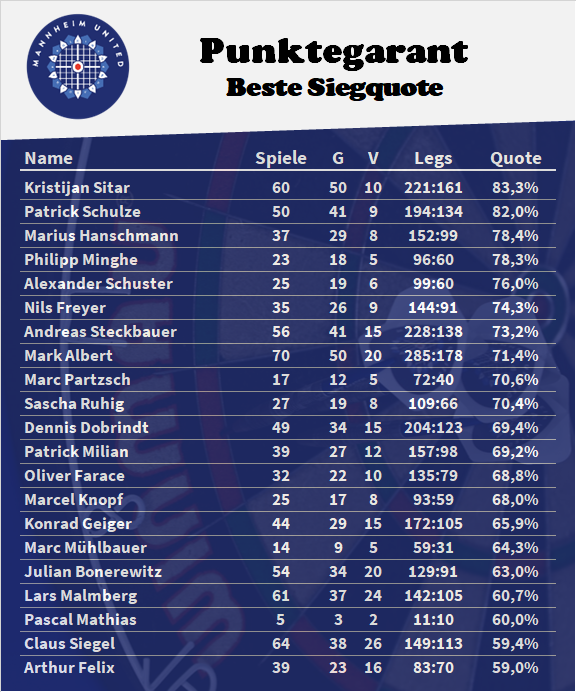 MANNHEIM UNITED

Punktegarant
Beste Siegquote

| Name | Spiele | G | V | Legs | Quote |
|---|---|---|---|---|---|
| Kristijan Sitar | 60 | 50 | 10 | 221:161 | 83,3% |
| Patrick Schulze | 50 | 41 | 9 | 194:134 | 82,0% |
| Marius Hanschmann | 37 | 29 | 8 | 152:99 | 78,4% |
| Philipp Minghe | 23 | 18 | 5 | 96:60 | 78,3% |
| Alexander Schuster | 25 | 19 | 6 | 99:60 | 76,0% |
| Nils Freyer | 35 | 26 | 9 | 144:91 | 74,3% |
| Andreas Steckbauer | 56 | 41 | 15 | 228:138 | 73,2% |
| Mark Albert | 70 | 50 | 20 | 285:178 | 71,4% |
| Marc Partzsch | 17 | 12 | 5 | 72:40 | 70,6% |
| Sascha Ruhig | 27 | 19 | 8 | 109:66 | 70,4% |
| Dennis Dobrindt | 49 | 34 | 15 | 204:123 | 69,4% |
| Patrick Milian | 39 | 27 | 12 | 157:98 | 69,2% |
| Oliver Farace | 32 | 22 | 10 | 135:79 | 68,8% |
| Marcel Knopf | 25 | 17 | 8 | 93:59 | 68,0% |
| Konrad Geiger | 44 | 29 | 15 | 172:105 | 65,9% |
| Marc Mühlbauer | 14 | 9 | 5 | 59:31 | 64,3% |
| Julian Bonerewitz | 54 | 34 | 20 | 129:91 | 63,0% |
| Lars Malmberg | 61 | 37 | 24 | 142:105 | 60,7% |
| Pascal Mathias | 5 | 3 | 2 | 11:10 | 60,0% |
| Claus Siegel | 64 | 38 | 26 | 149:113 | 59,4% |
| Arthur Felix | 39 | 23 | 16 | 83:70 | 59,0% |